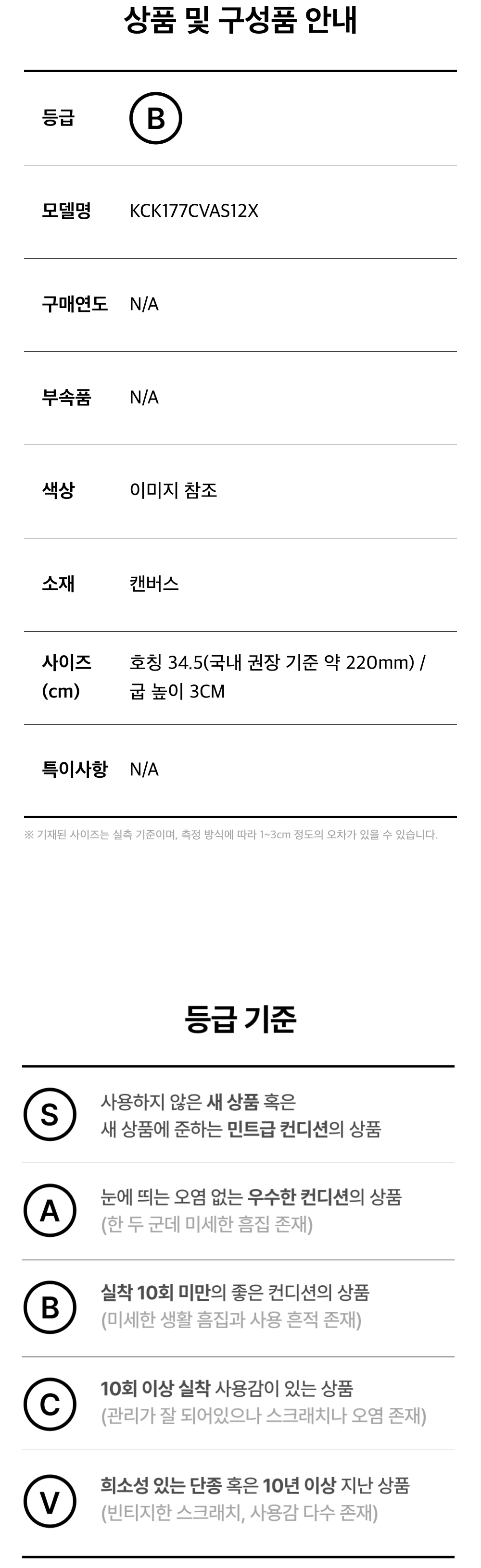 상품 및 구성품 안내

등급 B

모델명 KCK177CVAS12X

구매연도 N/A

부속품 N/A

색상 이미지 참조

소재 캔버스

사이즈 (cm) 호칭 34.5(국내 권장 기준 약 220mm) / 굽 높이 3CM

특이사항 N/A

※ 기재된 사이즈는 실측 기준이며, 측정 방식에 따라 1~3cm 정도의 오차가 있을 수 있습니다.

등급 기준

S 사용하지 않은 새 상품 혹은 새 상품에 준하는 민트급 컨디션의 상품

A 눈에 띄는 오염 없는 우수한 컨디션의 상품 (한 두 군데 미세한 흠집 존재)

B 실착 10회 미만의 좋은 컨디션의 상품 (미세한 생활 흠집과 사용 흔적 존재)

C 10회 이상 실착 사용감이 있는 상품 (관리가 잘 되어있으나 스크래치나 오염 존재)

V 희소성 있는 단종 혹은 10년 이상 지난 상품 (빈티지한 스크래치, 사용감 다수 존재)